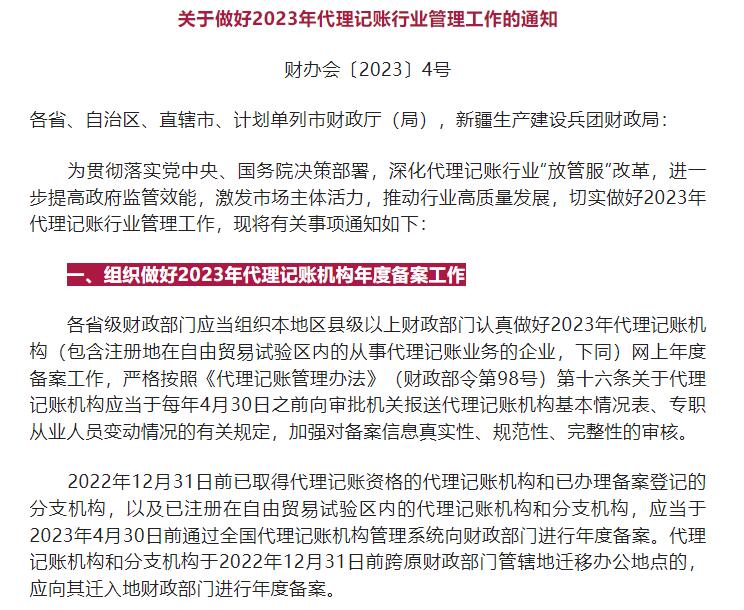 关于做好2023年代理记账行业管理工作的通知

财办会〔2023〕4号

各省、自治区、直辖市、计划单列市财政厅（局），新疆生产建设兵团财政局：

为贯彻落实党中央、国务院决策部署，深化代理记账行业“放管服”改革，进一步提高政府监管效能，激发市场主体活力，推动行业高质量发展，切实做好2023年代理记账行业管理工作，现将有关事项通知如下：

一、组织做好2023年代理记账机构年度备案工作

各省级财政部门应当组织本地区县级以上财政部门认真做好2023年代理记账机构（包含注册地在自由贸易试验区内的从事代理记账业务的企业，下同）网上年度备案工作，严格按照《代理记账管理办法》（财政部令第98号）第十六条关于代理记账机构应当于每年4月30日之前向审批机关报送代理记账机构基本情况表、专职从业人员变动情况的有关规定，加强对备案信息真实性、规范性、完整性的审核。

2022年12月31日前已取得代理记账资格的代理记账机构和已办理备案登记的分支机构，以及已注册在自由贸易试验区内的代理记账机构和分支机构，应当于2023年4月30日前通过全国代理记账机构管理系统向财政部门进行年度备案。代理记账机构和分支机构于2022年12月31日前跨原财政部门管辖地迁移办公地点的，应向其迁入地财政部门进行年度备案。